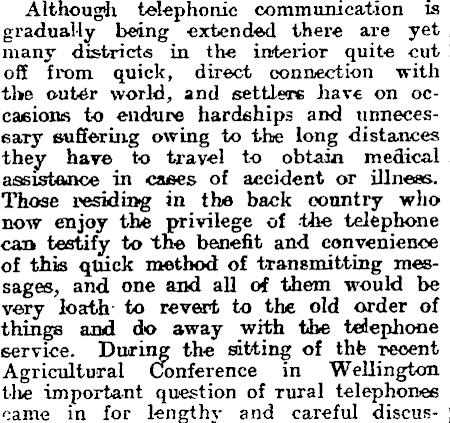 Although telephonic communication is gradually being extended there are yet many districts in the interior quite cut off from quick, direct connection with the outer world, and settlers have on occasions to endure hardships and unnecessary suffering owing to the long distances they have to travel to obtain medical assistance in cases of accident or illness. Those residing in the back country who now enjoy the privilege of the telephone can testify to the benefit and convenience of this quick method of transmitting messages, and one and all of them would be very loath to revert to the old order of things and do away with the telephone service. During the sitting of the recent Agricultural Conference in Wellington the important question of rural telephones came in for lengthy and careful discus-